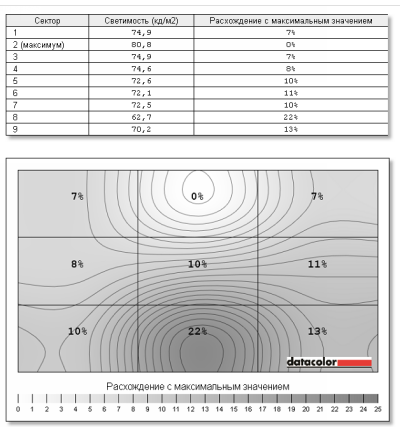 | Сектор | Светимость (кд/м2) | Расхождение с максимальным значением |
|---|---|---|
| 1 | 74,9 | 7% |
| 2 (максимум) | 80,8 | 0% |
| 3 | 74,9 | 7% |
| 4 | 74,6 | 8% |
| 5 | 72,6 | 10% |
| 6 | 72,1 | 11% |
| 7 | 72,5 | 10% |
| 8 | 62,7 | 22% |
| 9 | 70,2 | 13% |

7% 0% 7%
8% 10% 11%
10% 22% 13%

datacolor

Расхождение с максимальным значением

0 1 2 3 4 5 6 7 8 9 10 11 12 13 14 15 16 17 18 19 20 21 22 23 24 25